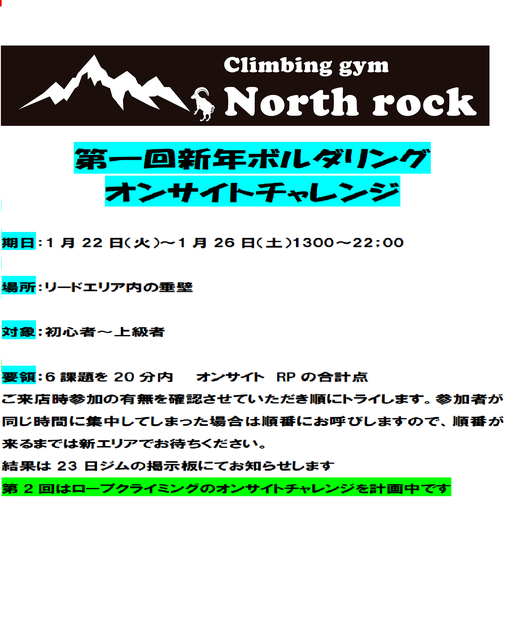 Climbing gym
North rock

第一回新年ボルダリング
オンサイトチャレンジ

期日：1 月 22 日（火）～1 月 26 日（土）1300～22:00

場所：リードエリア内の垂壁

対象：初心者～上級者

要領：6 課題を 20 分内　オンサイト　RP の合計点
ご来店時参加の有無を確認させていただき順にトライします。参加者が同じ時間に集中してしまった場合は順番にお呼びしますので、順番が来るまでは新エリアでお待ちください。
結果は 23 日ジムの掲示板にてお知らせします
第 2 回はロープクライミングのオンサイトチャレンジを計画中です